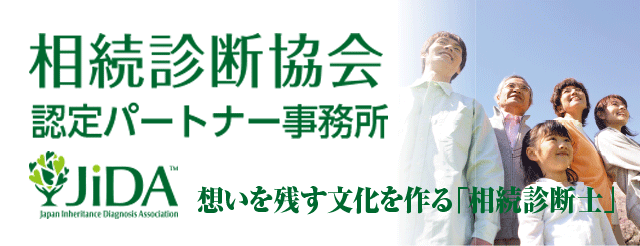 相続診断協会
認定パートナー事務所

JiDA™
Japan Inheritance Diagnosis Association

想いを残す文化を作る「相続診断士」